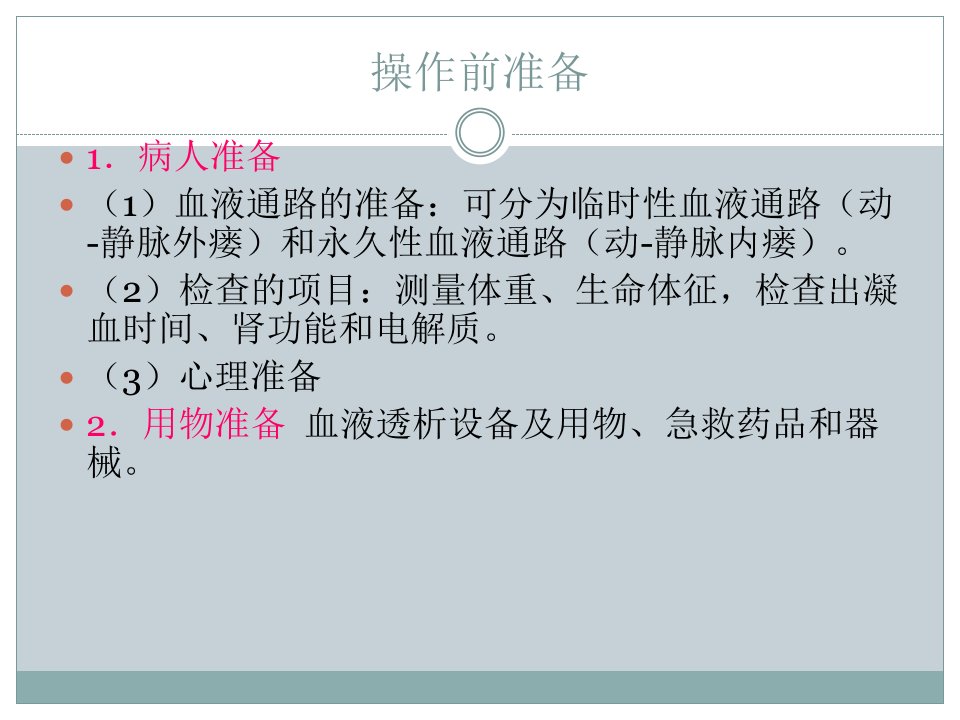 操作前准备

• 1．病人准备
• （1）血液通路的准备：可分为临时性血液通路（动-静脉外瘘）和永久性血液通路（动-静脉内瘘）。
• （2）检查的项目：测量体重、生命体征，检查出凝血时间、肾功能和电解质。
• （3）心理准备
• 2．用物准备 血液透析设备及用物、急救药品和器械。